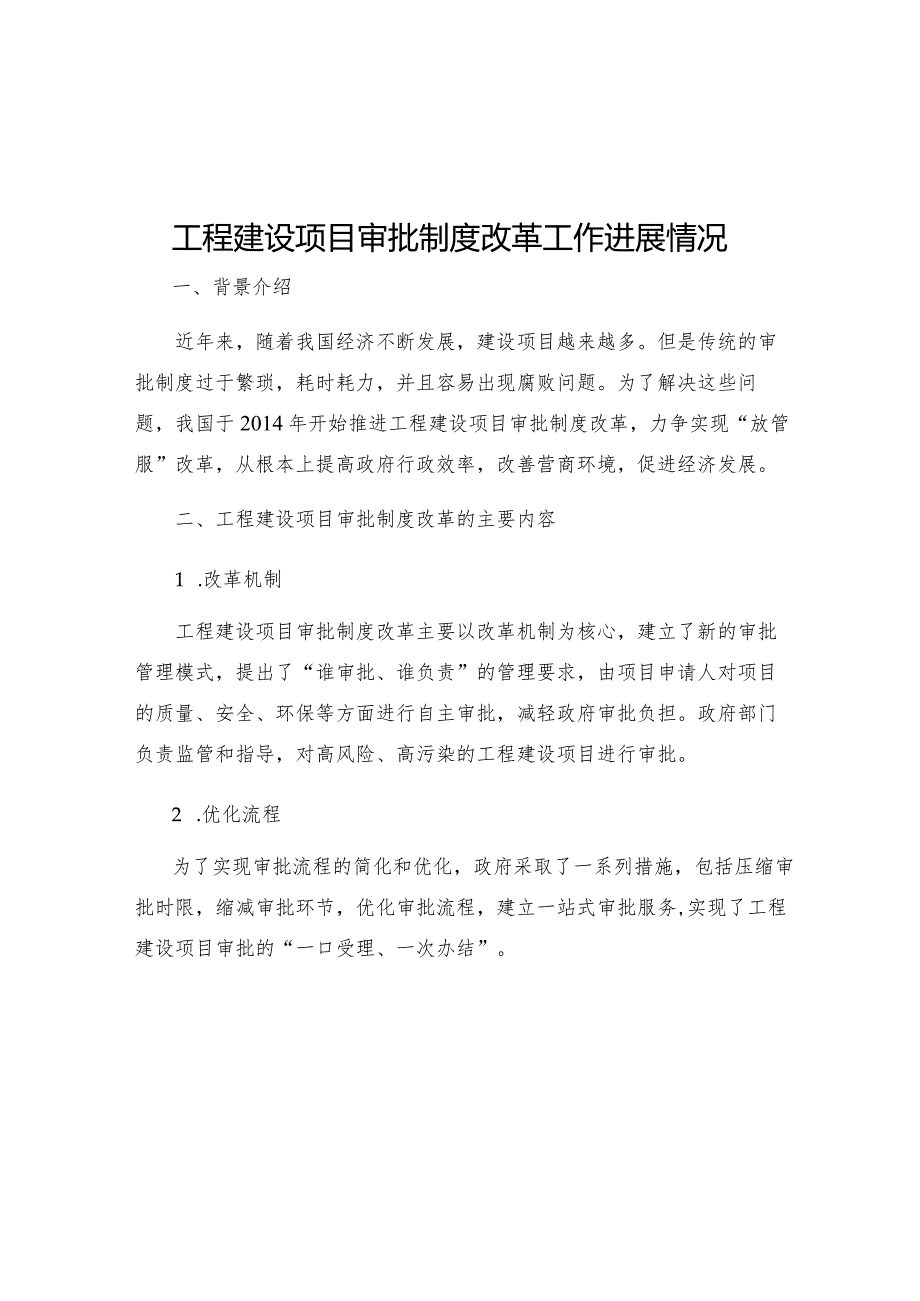 工程建设项目审批制度改革工作进展情况

一、背景介绍

近年来，随着我国经济不断发展，建设项目越来越多。但是传统的审批制度过于繁琐，耗时耗力，并且容易出现腐败问题。为了解决这些问题，我国于2014年开始推进工程建设项目审批制度改革，力争实现“放管服”改革，从根本上提高政府行政效率，改善营商环境，促进经济发展。

二、工程建设项目审批制度改革的主要内容

1 .改革机制

工程建设项目审批制度改革主要以改革机制为核心，建立了新的审批管理模式，提出了“谁审批、谁负责”的管理要求，由项目申请人对项目的质量、安全、环保等方面进行自主审批，减轻政府审批负担。政府部门负责监管和指导，对高风险、高污染的工程建设项目进行审批。

2 .优化流程

为了实现审批流程的简化和优化，政府采取了一系列措施，包括压缩审批时限，缩减审批环节，优化审批流程，建立一站式审批服务,实现了工程建设项目审批的“一口受理、一次办结”。